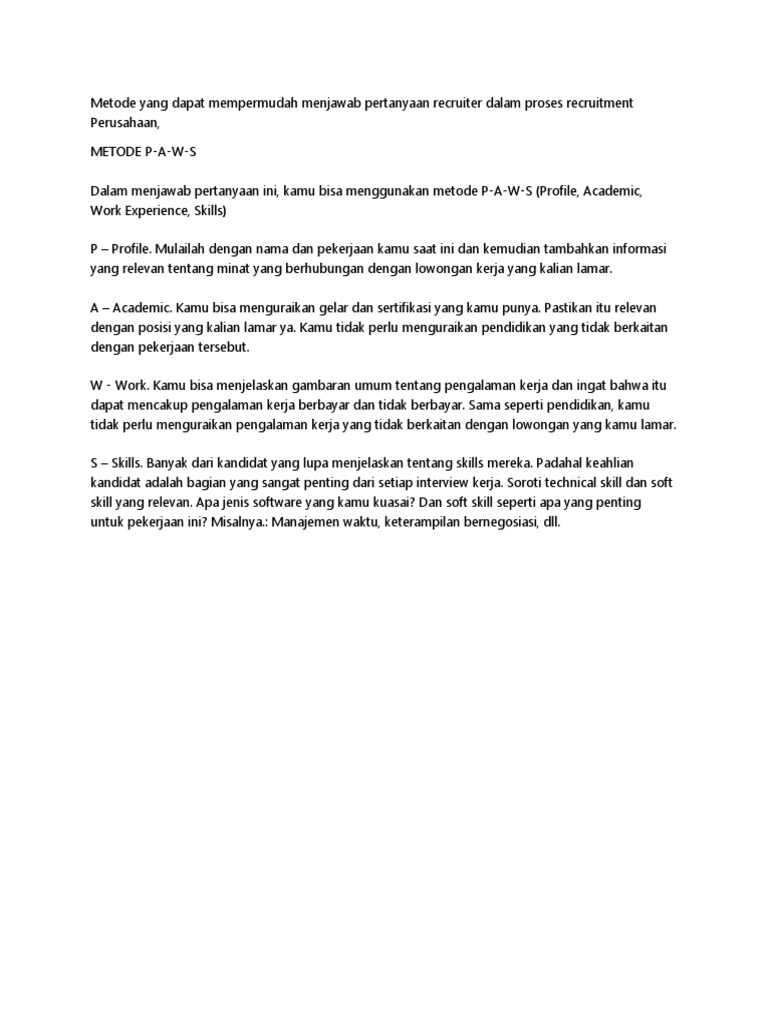 Metode yang dapat mempermudah menjawab pertanyaan recruiter dalam proses recruitment Perusahaan,

METODE P-A-W-S

Dalam menjawab pertanyaan ini, kamu bisa menggunakan metode P-A-W-S (Profile, Academic, Work Experience, Skills)

P – Profile. Mulailah dengan nama dan pekerjaan kamu saat ini dan kemudian tambahkan informasi yang relevan tentang minat yang berhubungan dengan lowongan kerja yang kalian lamar.

A – Academic. Kamu bisa menguraikan gelar dan sertifikasi yang kamu punya. Pastikan itu relevan dengan posisi yang kalian lamar ya. Kamu tidak perlu menguraikan pendidikan yang tidak berkaitan dengan pekerjaan tersebut.

W - Work. Kamu bisa menjelaskan gambaran umum tentang pengalaman kerja dan ingat bahwa itu dapat mencakup pengalaman kerja berbayar dan tidak berbayar. Sama seperti pendidikan, kamu tidak perlu menguraikan pengalaman kerja yang tidak berkaitan dengan lowongan yang kamu lamar.

S – Skills. Banyak dari kandidat yang lupa menjelaskan tentang skills mereka. Padahal keahlian kandidat adalah bagian yang sangat penting dari setiap interview kerja. Soroti technical skill dan soft skill yang relevan. Apa jenis software yang kamu kuasai? Dan soft skill seperti apa yang penting untuk pekerjaan ini? Misalnya.: Manajemen waktu, keterampilan bernegosiasi, dll.